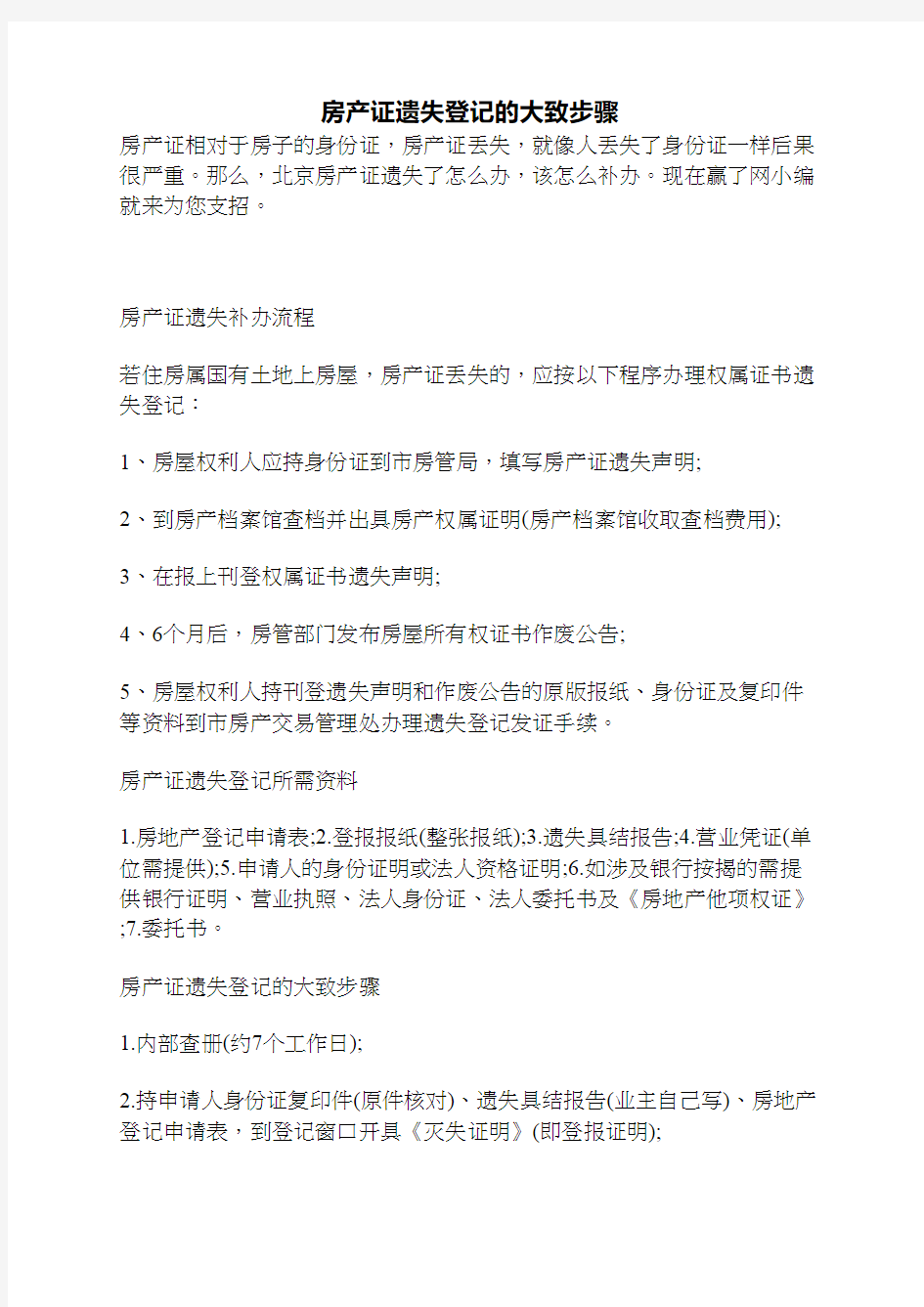 房产证遗失登记的大致步骤

房产证相对于房子的身份证，房产证丢失，就像人丢失了身份证一样后果很严重。那么，北京房产证遗失了怎么办，该怎么补办。现在赢了网小编就来为您支招。

房产证遗失补办流程

若住房属国有土地上房屋，房产证丢失的，应按以下程序办理权属证书遗失登记：

1、房屋权利人应持身份证到市房管局，填写房产证遗失声明;

2、到房产档案馆查档并出具房产权属证明(房产档案馆收取查档费用);

3、在报上刊登权属证书遗失声明;

4、6个月后，房管部门发布房屋所有权证书作废公告;

5、房屋权利人持刊登遗失声明和作废公告的原版报纸、身份证及复印件等资料到市房产交易管理处办理遗失登记发证手续。

房产证遗失登记所需资料

1.房地产登记申请表;2.登报报纸(整张报纸);3.遗失具结报告;4.营业凭证(单位需提供);5.申请人的身份证明或法人资格证明;6.如涉及银行按揭的需提供银行证明、营业执照、法人身份证、法人委托书及《房地产他项权证》;7.委托书。

房产证遗失登记的大致步骤

1.内部查册(约7个工作日);

2.持申请人身份证复印件(原件核对)、遗失具结报告(业主自己写)、房地产登记申请表，到登记窗口开具《灭失证明》(即登报证明);